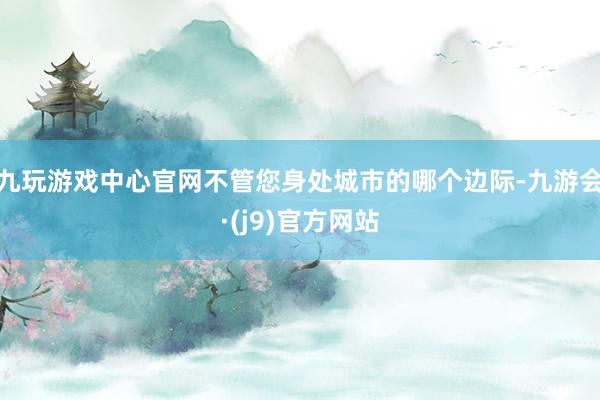 九玩游戏中心官网不管您身处城市的哪个边际-九游会·(j9)官方网站